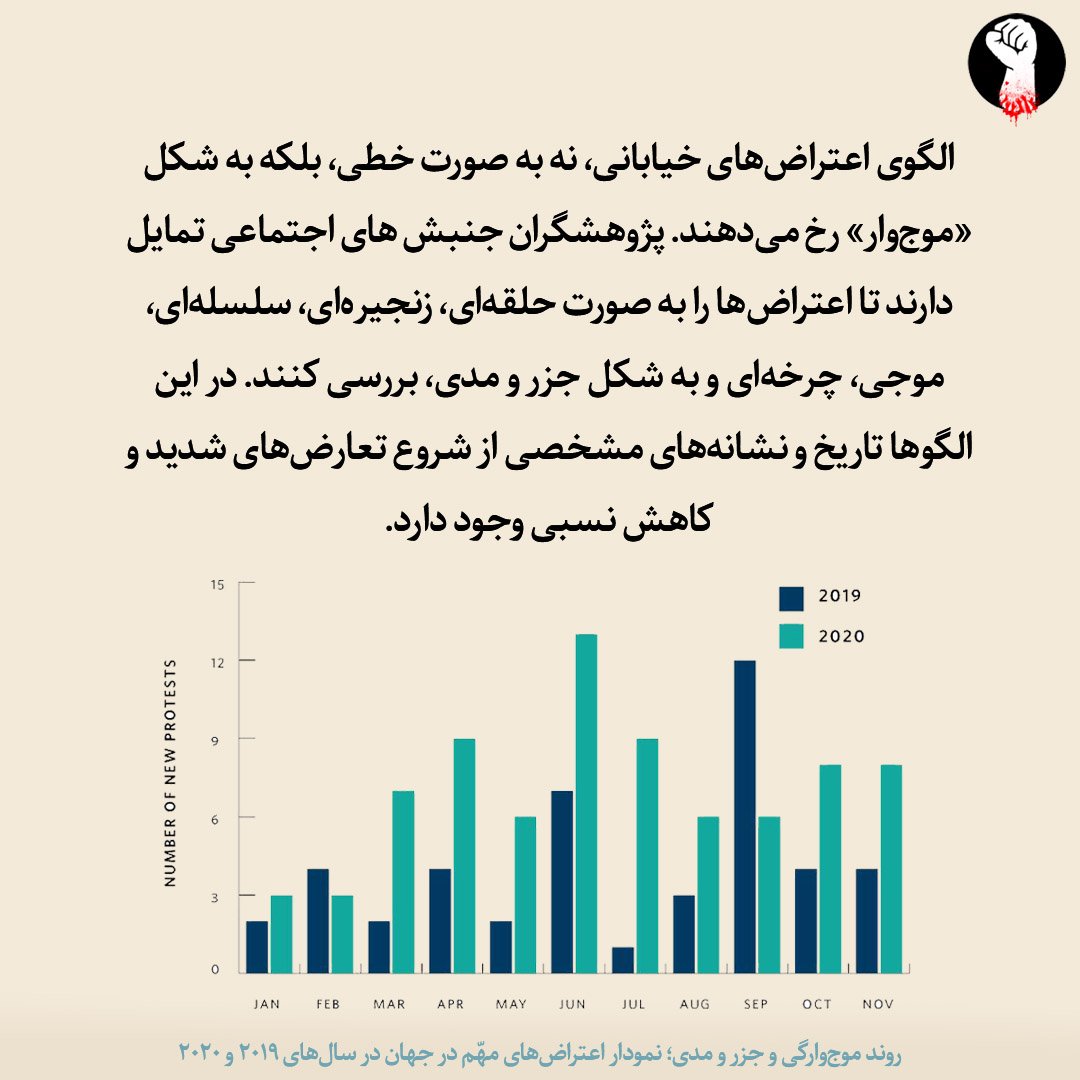 الگوی اعتراض‌های خیابانی، نه به صورت خطی، بلکه به شکل «موجوار» رخ می‌دهند. پژوهشگران جنبش های اجتماعی تمایل دارند تا اعتراض‌ها را به صورت حلقه‌ای، زنجیره‌ای، سلسله‌ای، موجی، چرخه‌ای و به شکل جزر و مدی، بررسی کنند. در این الگوها تاریخ و نشانه‌های مشخصی از شروع تعارض‌های شدید و کاهش نسبی وجود دارد.

2019
2020

NUMBER OF NEW PROTESTS

15
12
9
6
3
0

JAN FEB MAR APR MAY JUN JUL AUG SEP OCT NOV

روند موجوارگی و جزر و مدی؛ نمودار اعتراض‌های مهّم در جهان در سال‌های ۲۰۱۹ و ۲۰۲۰